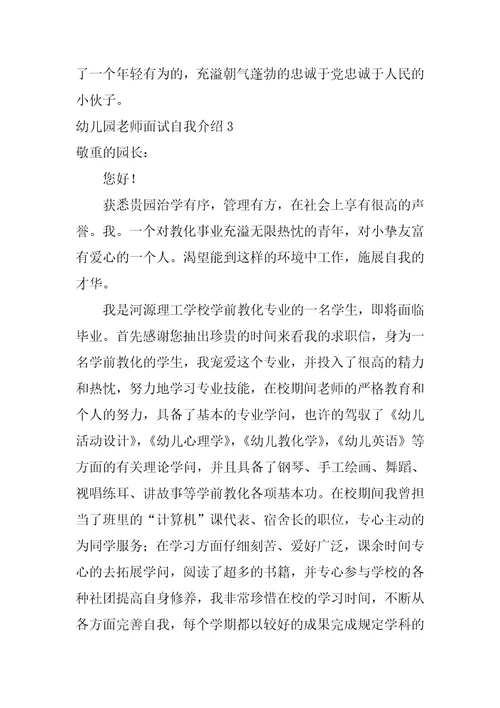 了一个年轻有为的，充溢朝气蓬勃的忠诚于党忠诚于人民的小伙子。

幼儿园老师面试自我介绍 3

敬重的园长：

您好！

获悉贵园治学有序，管理有方，在社会上享有很高的声誉。我。一个对教化事业充溢无限热忱的青年，对小挚友富有爱心的一个人。渴望能到这样的环境中工作，施展自我的才华。

我是河源理工学校学前教化专业的一名学生，即将面临毕业。首先感谢您抽出珍贵的时间来看我的求职信，身为一名学前教化的学生，我宠爱这个专业，并投入了很高的精力和热忱，努力地学习专业技能，在校期间老师的严格教育和个人的努力，具备了基本的专业学问，也许的驾驭了《幼儿活动设计》,《幼儿心理学》,《幼儿教化学》,《幼儿英语》等方面的有关理论学问，并且具备了钢琴、手工绘画、舞蹈、视唱练耳、讲故事等学前教化各项基本功。在校期间我曾担当了班里的“计算机”课代表、宿舍长的职位，专心主动的为同学服务；在学习方面仔细刻苦、爱好广泛，课余时间专心的去拓展学问，阅读了超多的书籍，并专心参与学校的各种社团提高自身修养，我非常珍惜在校的学习时间，不断从各方面完善自我，每个学期都以较好的成果完成规定学科的